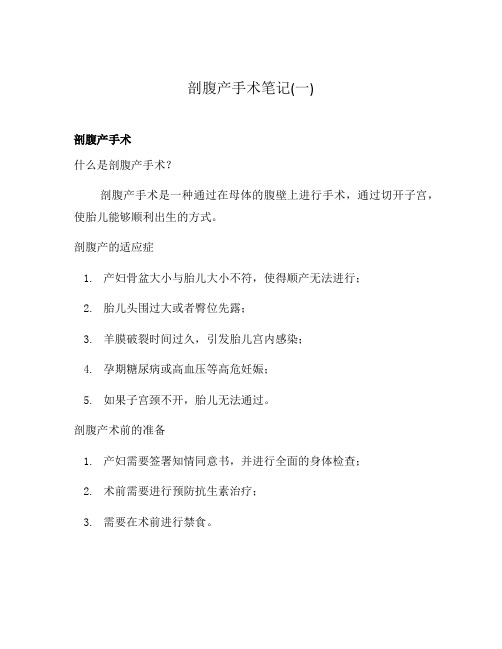 剖腹产手术笔记(一)

剖腹产手术

什么是剖腹产手术?

剖腹产手术是一种通过在母体的腹壁上进行手术，通过切开子宫，使胎儿能够顺利出生的方式。

剖腹产的适应症

1. 产妇骨盆大小与胎儿大小不符，使得顺产无法进行；
2. 胎儿头围过大或者臀位先露；
3. 羊膜破裂时间过久，引发胎儿宫内感染；
4. 孕期糖尿病或高血压等高危妊娠；
5. 如果子宫颈不开，胎儿无法通过。

剖腹产术前的准备

1. 产妇需要签署知情同意书，并进行全面的身体检查；
2. 术前需要进行预防抗生素治疗；
3. 需要在术前进行禁食。